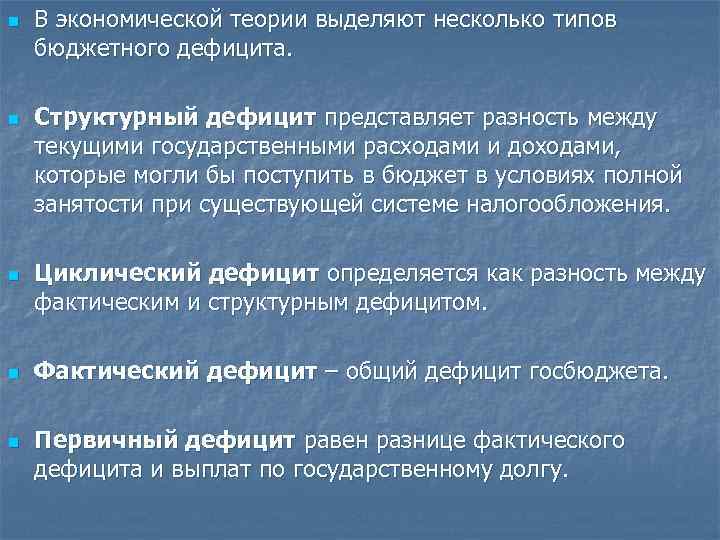 В экономической теории выделяют несколько типов бюджетного дефицита.

Структурный дефицит представляет разность между текущими государственными расходами и доходами, которые могли бы поступить в бюджет в условиях полной занятости при существующей системе налогообложения.

Циклический дефицит определяется как разность между фактическим и структурным дефицитом.

Фактический дефицит – общий дефицит госбюджета.

Первичный дефицит равен разнице фактического дефицита и выплат по государственному долгу.